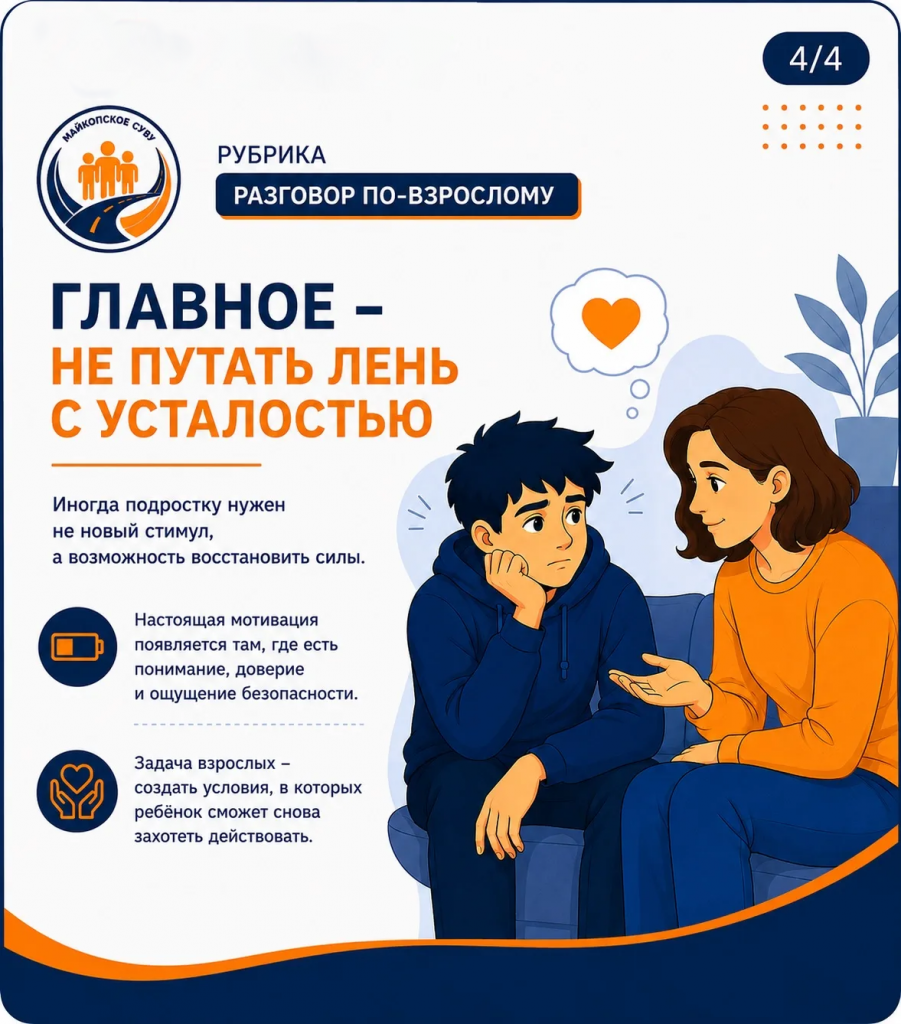 4/4

МАЙКОПСКОЕ СУВУ

РУБРИКА

РАЗГОВОР ПО-ВЗРОСЛОМУ

ГЛАВНОЕ – НЕ ПУТАТЬ ЛЕНЬ С УСТАЛОСТЬЮ

Иногда подростку нужен не новый стимул, а возможность восстановить силы.

Настоящая мотивация появляется там, где есть понимание, доверие и ощущение безопасности.

Задача взрослых – создать условия, в которых ребёнок сможет снова захотеть действовать.